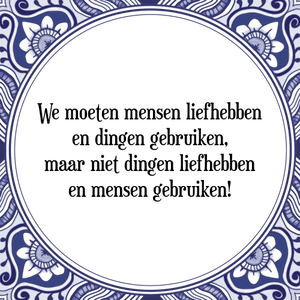 We moeten mensen liefhebben en dingen gebruiken, maar niet dingen liefhebben en mensen gebruiken!